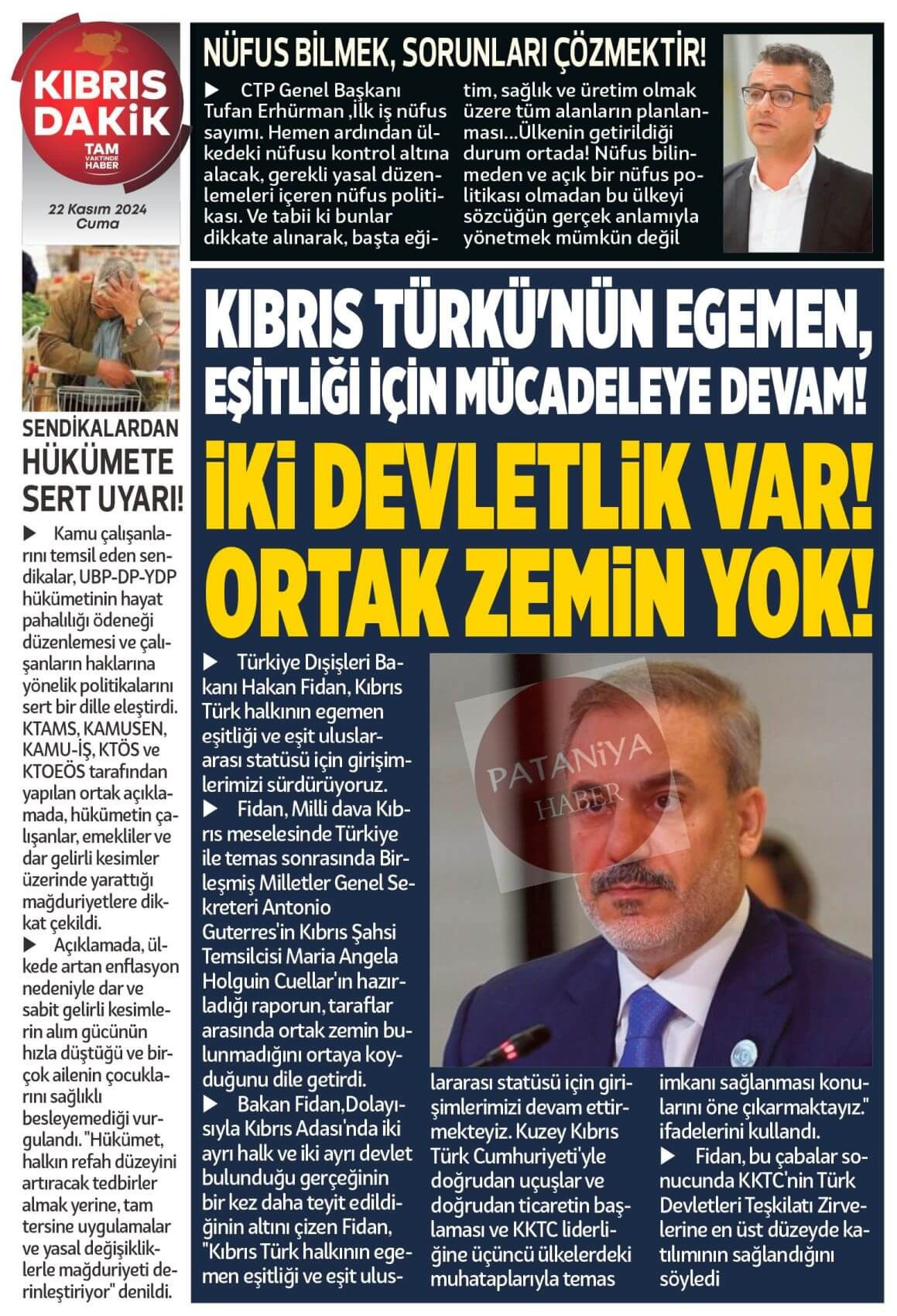 KIBRIS DAKİK
TAM VAKTİNDE HABER

22 Kasım 2024
Cuma

NÜFUS BİLMEK, SORUNLARI ÇÖZMEKTİR!

▶ CTP Genel Başkanı Tufan Erhürman ,İlk iş nüfus sayımı. Hemen ardından ülkedeki nüfusu kontrol altına alacak, gerekli yasal düzenlemeleri içeren nüfus politikası. Ve tabii ki bunlar dikkate alınarak, başta eğitim, sağlık ve üretim olmak üzere tüm alanların planlanması...Ülkenin getirildiği durum ortada! Nüfus bilinmeden ve açık bir nüfus politikası olmadan bu ülkeyi sözcüğün gerçek anlamıyla yönetmek mümkün değil

SENDİKALARDAN HÜKÜMETE SERT UYARI!

▶ Kamu çalışanlarını temsil eden sendikalar, UBP-DP-YDP hükümetinin hayat pahalılığı ödeneği düzenlemesi ve çalışanların haklarına yönelik politikalarını sert bir dille eleştirdi. KTAMS, KAMUSEN, KAMU-İŞ, KTÖS ve KTOEÖS tarafından yapılan ortak açıklamada, hükümetin çalışanlar, emekliler ve dar gelirli kesimler üzerinde yarattığı mağduriyetlere dikkat çekildi.
▶ Açıklamada, ülkede artan enflasyon nedeniyle dar ve sabit gelirli kesimlerin alım gücünün hızla düştüğü ve birçok ailenin çocuklarını sağlıklı besleyemediği vurgulandı. "Hükümet, halkın refah düzeyini artıracak tedbirler almak yerine, tam tersine uygulamalar ve yasal değişikliklerle mağduriyeti derinleştiriyor" denildi.

KIBRIS TÜRKÜ'NÜN EGEMEN, EŞİTLİĞİ İÇİN MÜCADELEYE DEVAM!

İKİ DEVLETLİK VAR! ORTAK ZEMİN YOK!

▶ Türkiye Dışişleri Bakanı Hakan Fidan, Kıbrıs Türk halkının egemen eşitliği ve eşit uluslararası statüsü için girişimlerimizi sürdürüyoruz.
▶ Fidan, Milli dava Kıbrıs meselesinde Türkiye ile temas sonrasında Birleşmiş Milletler Genel Sekreteri Antonio Guterres'in Kıbrıs Şahsi Temsilcisi Maria Angela Holguin Cuellar'ın hazırladığı raporun, taraflar arasında ortak zemin bulunmadığını ortaya koyduğunu dile getirdi.
▶ Bakan Fidan,Dolayısıyla Kıbrıs Adası'nda iki ayrı halk ve iki ayrı devlet bulunduğu gerçeğinin bir kez daha teyit edildiğinin altını çizen Fidan, "Kıbrıs Türk halkının egemen eşitliği ve eşit uluslararası statüsü için girişimlerimizi devam ettirmekteyiz. Kuzey Kıbrıs Türk Cumhuriyeti'yle doğrudan uçuşlar ve doğrudan ticaretin başlaması ve KKTC liderliğine üçüncü ülkelerdeki muhataplarıyla temas imkanı sağlanması konularını öne çıkarmaktayız." ifadelerini kullandı.
▶ Fidan, bu çabalar sonucunda KKTC'nin Türk Devletleri Teşkilatı Zirvelerine en üst düzeyde katılımının sağlandığını söyledi

PATANİYA HABER